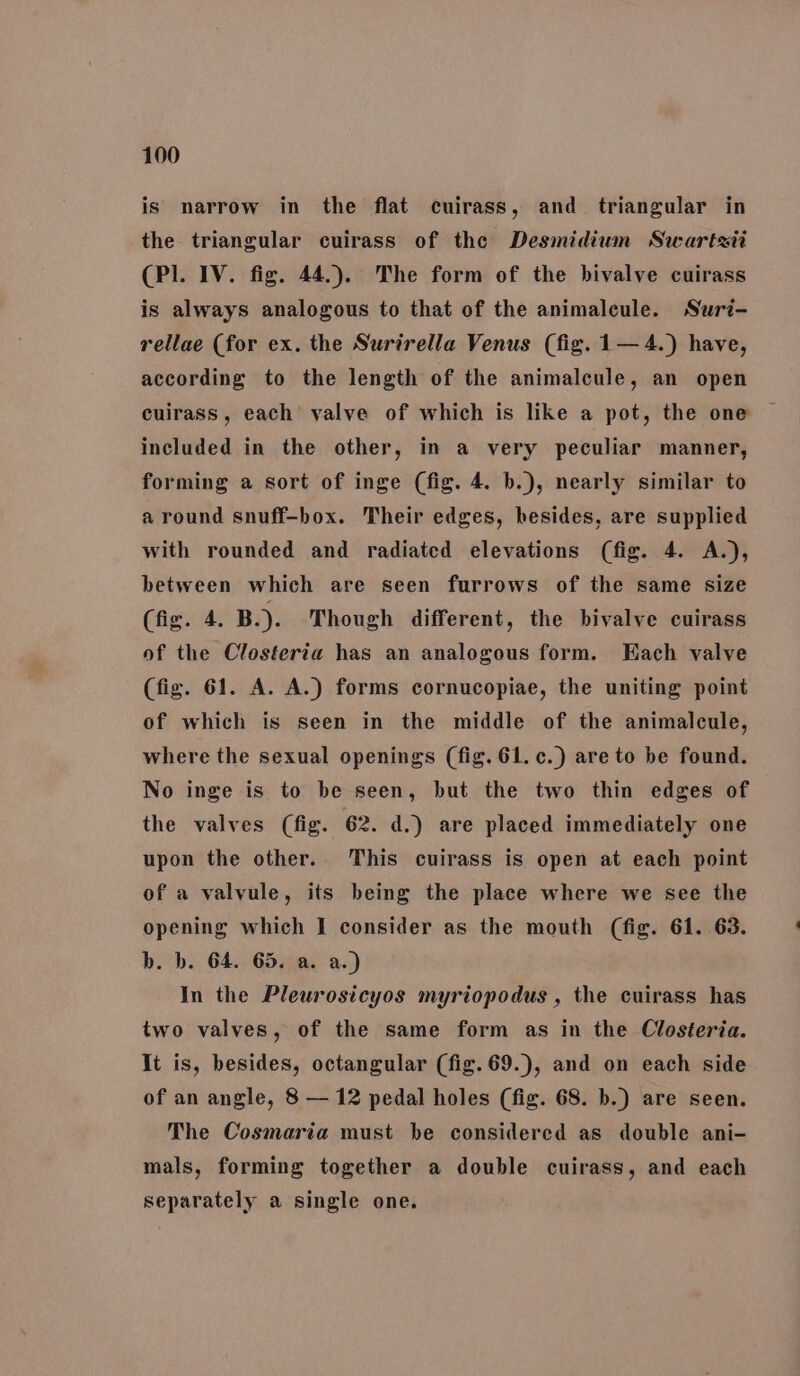 100

is narrow in the flat cuirass, and triangular in the triangular cuirass of the Desmidium Swartzii (Pl. IV. fig. 44.). The form of the bivalve cuirass is always analogous to that of the animalcule. Surirellae (for ex. the Surirella Venus (fig. 1 — 4.) have, according to the length of the animalcule, an open cuirass, each valve of which is like a pot, the one included in the other, in a very peculiar manner, forming a sort of inge (fig. 4. b.), nearly similar to a round snuff-box. Their edges, besides, are supplied with rounded and radiated elevations (fig. 4. A.), between which are seen furrows of the same size (fig. 4. B.). Though different, the bivalve cuirass of the Closteria has an analogous form. Each valve (fig. 61. A. A.) forms cornucopiae, the uniting point of which is seen in the middle of the animalcule, where the sexual openings (fig. 61. c.) are to be found. No inge is to be seen, but the two thin edges of the valves (fig. 62. d.) are placed immediately one upon the other. This cuirass is open at each point of a valvule, its being the place where we see the opening which I consider as the mouth (fig. 61. 63. b. b. 64. 65. a. a.)

In the Pleurosicyos myriopodus, the cuirass has two valves, of the same form as in the Closteria. It is, besides, octangular (fig. 69.), and on each side of an angle, 8 — 12 pedal holes (fig. 68. b.) are seen.

The Cosmaria must be considered as double animals, forming together a double cuirass, and each separately a single one.